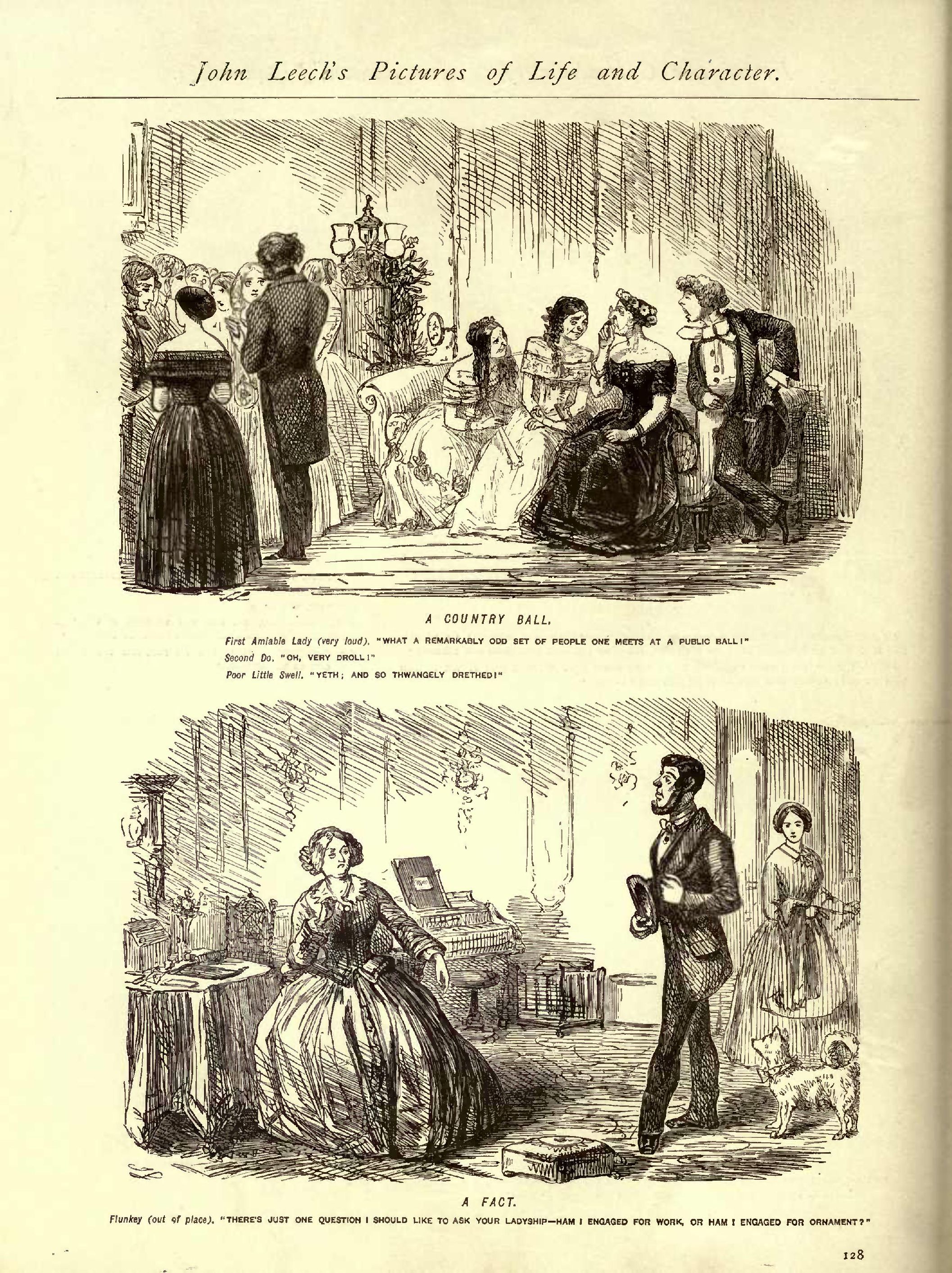 John Leech's Pictures of Life and Character.

A COUNTRY BALL.

First Amiable Lady (very loud). "WHAT A REMARKABLY ODD SET OF PEOPLE ONE MEETS AT A PUBLIC BALL!"

Second Do. "OH, VERY DROLL!"

Poor Little Swell. "YETH; AND SO THWANGELY DRETHED!"

A FACT.

Flunkey (out of place). "THERE'S JUST ONE QUESTION I SHOULD LIKE TO ASK YOUR LADYSHIP—HAM I ENGAGED FOR WORK, OR HAM I ENGAGED FOR ORNAMENT?"

128